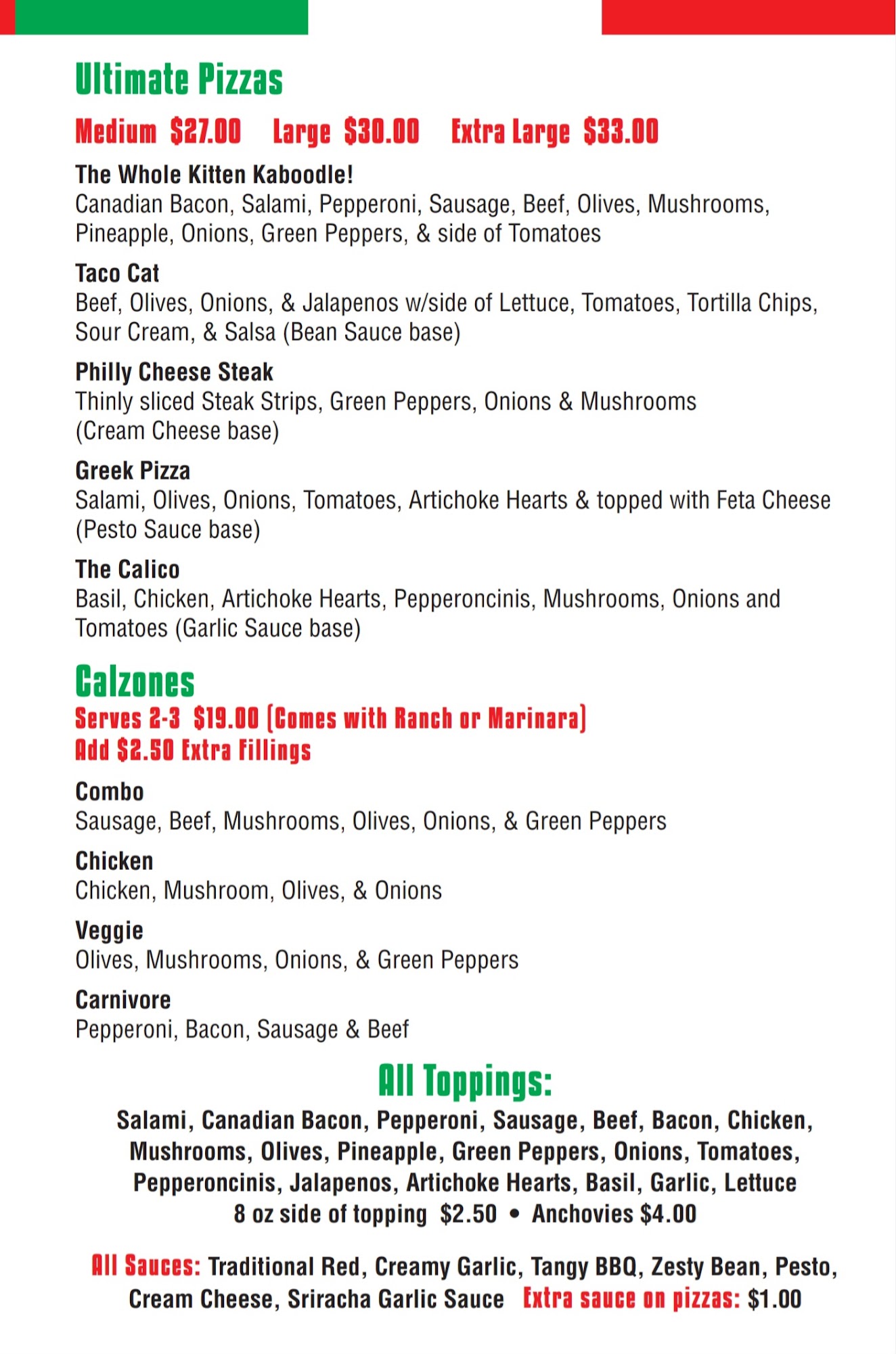 Ultimate Pizzas

Medium $27.00 Large $30.00 Extra Large $33.00

The Whole Kitten Kaboodle!
Canadian Bacon, Salami, Pepperoni, Sausage, Beef, Olives, Mushrooms, Pineapple, Onions, Green Peppers, & side of Tomatoes

Taco Cat
Beef, Olives, Onions, & Jalapenos w/side of Lettuce, Tomatoes, Tortilla Chips, Sour Cream, & Salsa (Bean Sauce base)

Philly Cheese Steak
Thinly sliced Steak Strips, Green Peppers, Onions & Mushrooms (Cream Cheese base)

Greek Pizza
Salami, Olives, Onions, Tomatoes, Artichoke Hearts & topped with Feta Cheese (Pesto Sauce base)

The Calico
Basil, Chicken, Artichoke Hearts, Pepperoncinis, Mushrooms, Onions and Tomatoes (Garlic Sauce base)

Calzones
Serves 2-3 $19.00 (Comes with Ranch or Marinara)
Add $2.50 Extra Fillings

Combo
Sausage, Beef, Mushrooms, Olives, Onions, & Green Peppers

Chicken
Chicken, Mushroom, Olives, & Onions

Veggie
Olives, Mushrooms, Onions, & Green Peppers

Carnivore
Pepperoni, Bacon, Sausage & Beef

All Toppings:
Salami, Canadian Bacon, Pepperoni, Sausage, Beef, Bacon, Chicken, Mushrooms, Olives, Pineapple, Green Peppers, Onions, Tomatoes, Pepperoncinis, Jalapenos, Artichoke Hearts, Basil, Garlic, Lettuce
8 oz side of topping $2.50 • Anchovies $4.00

All Sauces: Traditional Red, Creamy Garlic, Tangy BBQ, Zesty Bean, Pesto, Cream Cheese, Sriracha Garlic Sauce Extra sauce on pizzas: $1.00